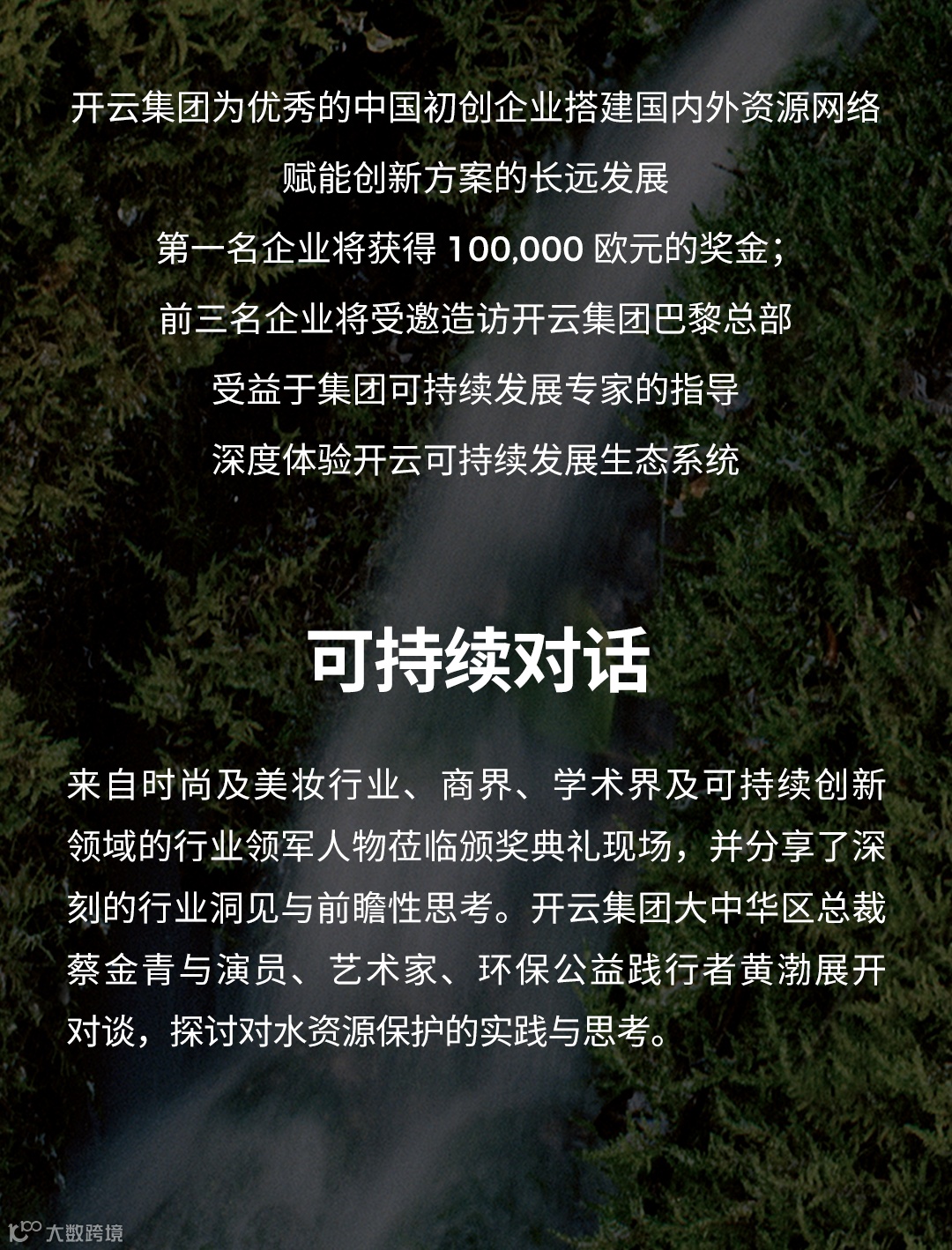 开云集团为优秀的中国初创企业搭建国内外资源网络

赋能创新方案的长远发展

第一名企业将获得100,000欧元的奖金;

前三名企业将受邀造访开云集团巴黎总部

受益于集团可持续发展专家的指导

深度体验开云可持续发展生态系统

可持续对话

来自时尚及美妆行业、商界、学术界及可持续创新领域的行业领军人物莅临颁奖典礼现场，并分享了深刻的行业洞见与前瞻性思考。开云集团大中华区总裁蔡金青与演员、艺术家、环保公益践行者黄渤展开对谈，探讨对水资源保护的实践与思考。

大数跨境